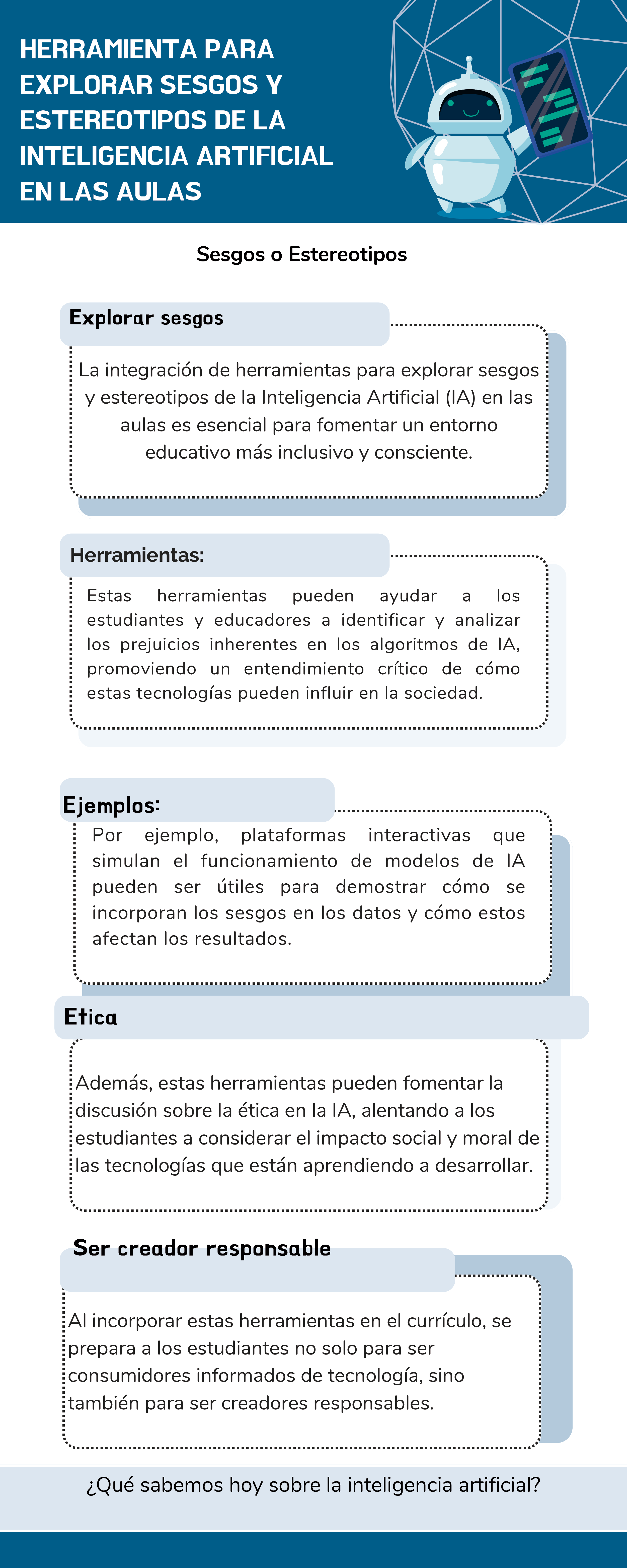 HERRAMIENTA PARA EXPLORAR SESGOS Y ESTEREOTIPOS DE LA INTELIGENCIA ARTIFICIAL EN LAS AULAS

Sesgos o Estereotipos

Explorar sesgos

La integración de herramientas para explorar sesgos y estereotipos de la Inteligencia Artificial (IA) en las aulas es esencial para fomentar un entorno educativo más inclusivo y consciente.

Herramientas:

Estas herramientas pueden ayudar a los estudiantes y educadores a identificar y analizar los prejuicios inherentes en los algoritmos de IA, promoviendo un entendimiento crítico de cómo estas tecnologías pueden influir en la sociedad.

Ejemplos:

Por ejemplo, plataformas interactivas que simulan el funcionamiento de modelos de IA pueden ser útiles para demostrar cómo se incorporan los sesgos en los datos y cómo estos afectan los resultados.

Etica

Además, estas herramientas pueden fomentar la discusión sobre la ética en la IA, alentando a los estudiantes a considerar el impacto social y moral de las tecnologías que están aprendiendo a desarrollar.

Ser creador responsable

Al incorporar estas herramientas en el currículo, se prepara a los estudiantes no solo para ser consumidores informados de tecnología, sino también para ser creadores responsables.

¿Qué sabemos hoy sobre la inteligencia artificial?